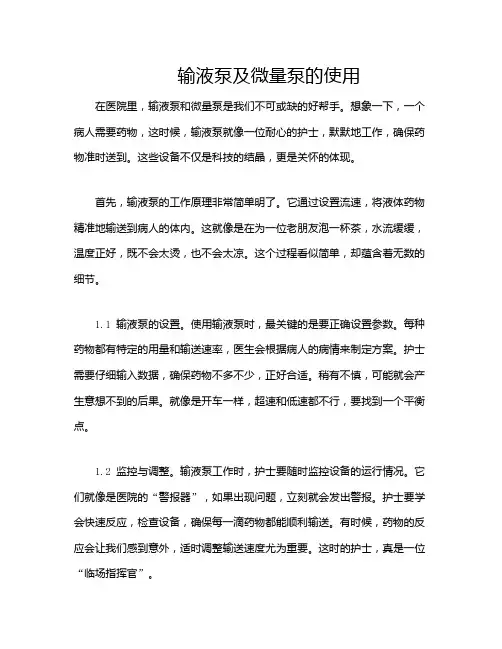 输液泵及微量泵的使用

在医院里，输液泵和微量泵是我们不可或缺的好帮手。想象一下，一个病人需要药物，这时候，输液泵就像一位耐心的护士，默默地工作，确保药物准时送到。这些设备不仅是科技的结晶，更是关怀的体现。

首先，输液泵的工作原理非常简单明了。它通过设置流速，将液体药物精准地输送到病人的体内。这就像是在为一位老朋友泡一杯茶，水流缓缓，温度正好，既不会太烫，也不会太凉。这个过程看似简单，却蕴含着无数的细节。

1.1 输液泵的设置。使用输液泵时，最关键的是要正确设置参数。每种药物都有特定的用量和输送速率，医生会根据病人的病情来制定方案。护士需要仔细输入数据，确保药物不多不少，正好合适。稍有不慎，可能就会产生意想不到的后果。就像是开车一样，超速和低速都不行，要找到一个平衡点。

1.2 监控与调整。输液泵工作时，护士要随时监控设备的运行情况。它们就像是医院的“警报器”，如果出现问题，立刻就会发出警报。护士要学会快速反应，检查设备，确保每一滴药物都能顺利输送。有时候，药物的反应会让我们感到意外，适时调整输送速度尤为重要。这时的护士，真是一位“临场指挥官”。